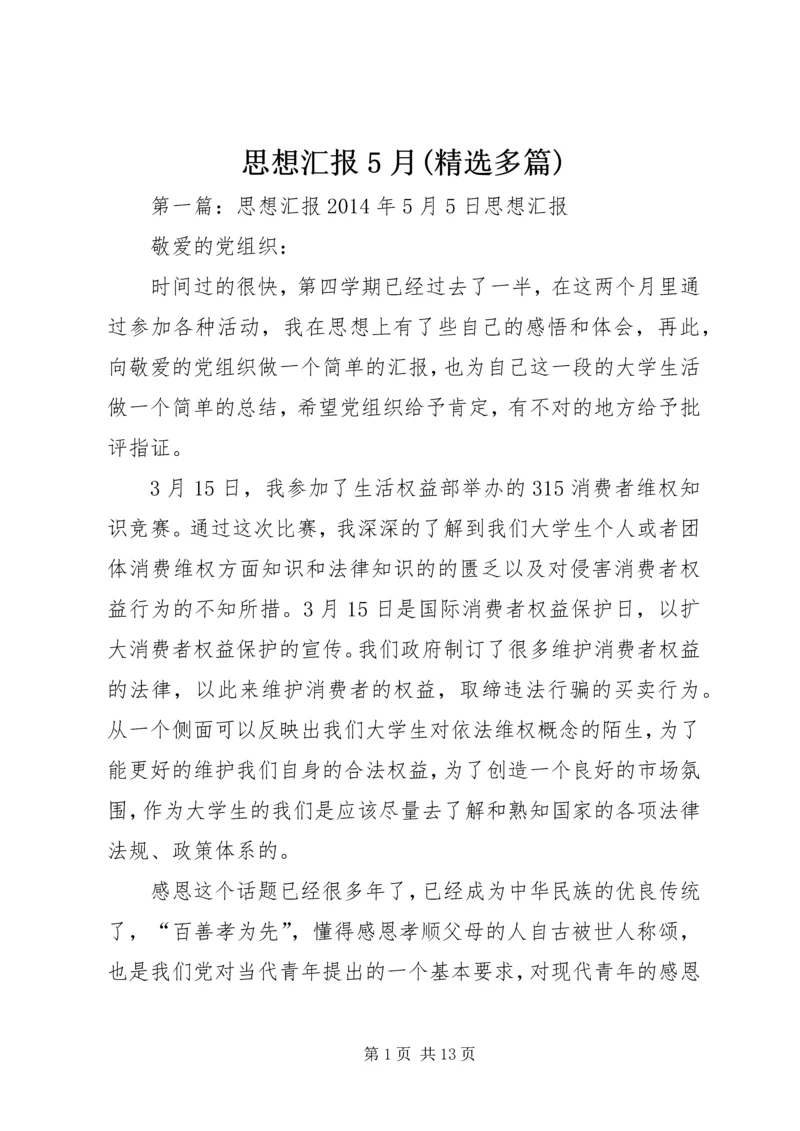 思想汇报5月(精选多篇)

第一篇：思想汇报2014年5月5日思想汇报

敬爱的党组织：

时间过的很快，第四学期已经过去了一半，在这两个月里通过参加各种活动，我在思想上有了些自己的感悟和体会，再此，向敬爱的党组织做一个简单的汇报，也为自己这一段的大学生活做一个简单的总结，希望党组织给予肯定，有不对的地方给予批评指证。

3月15日，我参加了生活权益部举办的315消费者维权知识竞赛。通过这次比赛，我深深的了解到我们大学生个人或者团体消费维权方面知识和法律知识的的匮乏以及对侵害消费者权益行为的不知所措。3月15日是国际消费者权益保护日，以扩大消费者权益保护的宣传。我们政府制订了很多维护消费者权益的法律，以此来维护消费者的权益，取缔违法行骗的买卖行为。从一个侧面可以反映出我们大学生对依法维权概念的陌生，为了能更好的维护我们自身的合法权益，为了创造一个良好的市场氛围，作为大学生的我们是应该尽量去了解和熟知国家的各项法律法规、政策体系的。

感恩这个话题已经很多年了，已经成为中华民族的优良传统了，“百善孝为先”，懂得感恩孝顺父母的人自古被世人称颂，也是我们党对当代青年提出的一个基本要求，对现代青年的感恩

第1页 共13页